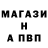 МАГАЗИ
Н
А ПВП